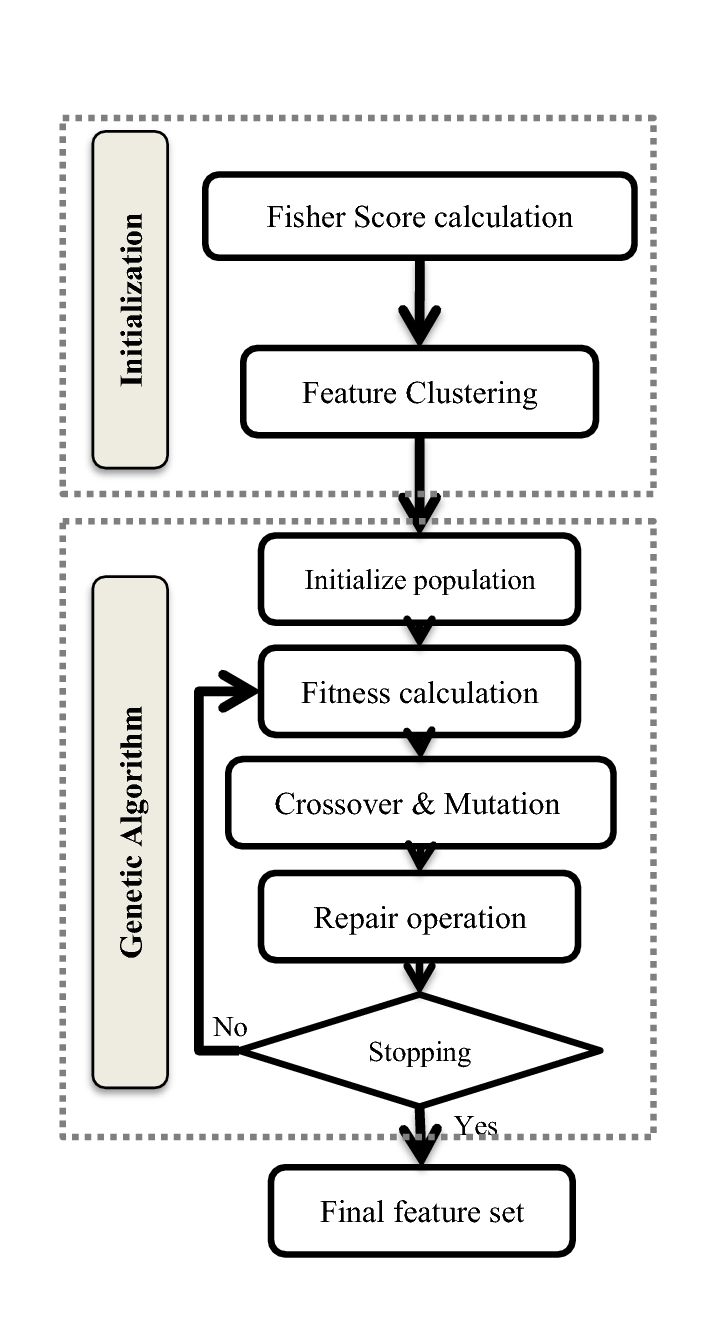 Initialization

Fisher Score calculation

Feature Clustering

Genetic Algorithm

Initialize population

Fitness calculation

Crossover & Mutation

Repair operation

No

Stopping

Yes

Final feature set